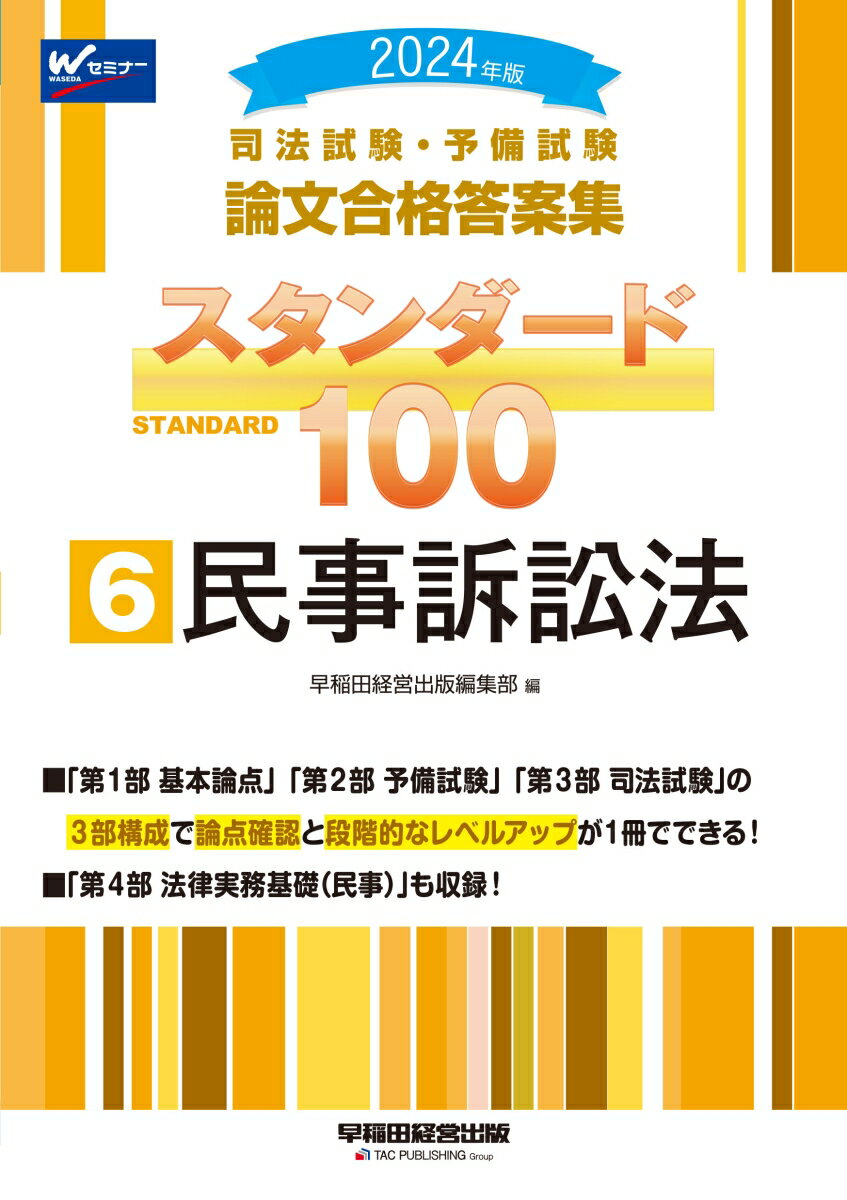 W セミナー
WASEDA

2024年版

司法試験・予備試験
論文合格答案集

スタンダード
STANDARD 100

6 民事訴訟法

早稲田経営出版編集部 編

■「第1部 基本論点」「第2部 予備試験」「第3部 司法試験」の3部構成で論点確認と段階的なレベルアップが1冊でできる！

■「第4部 法律実務基礎(民事)」も収録！

早稲田経営出版
TAC PUBLISHING Group